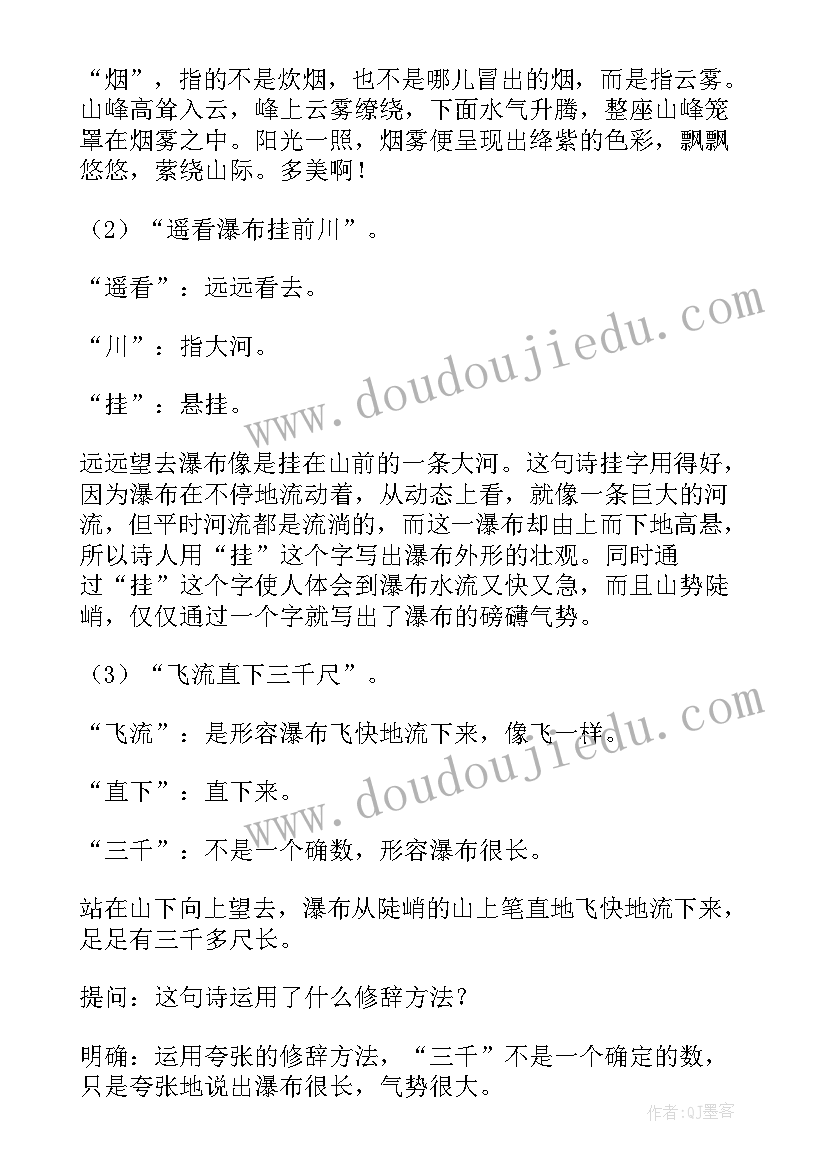 “烟”，指的不是炊烟，也不是哪儿冒出的烟，而是指云雾。山峰高耸入云，峰上云雾缭绕，下面水气升腾，整座山峰笼罩在烟雾之中。阳光一照，烟雾便呈现出绛紫的色彩，飘飘悠悠，萦绕山际。多美啊！

（2）“遥看瀑布挂前川”。

“遥看”：远远看去。

“川”：指大河。

“挂”：悬挂。

远远望去瀑布像是挂在山前的一条大河。这句诗挂字用得好，因为瀑布在不停地流动着，从动态上看，就像一条巨大的河流，但平时河流都是流淌的，而这一瀑布却由上而下地高悬，所以诗人用“挂”这个字写出瀑布外形的壮观。同时通过“挂”这个字使人体会到瀑布水流又快又急，而且山势陡峭，仅仅通过一个字就写出了瀑布的磅礴气势。

（3）“飞流直下三千尺”。

“飞流”：是形容瀑布飞快地流下来，像飞一样。

“直下”：直下来。

“三千”：不是一个确数，形容瀑布很长。

站在山下向上望去，瀑布从陡峭的山上笔直地飞快地流下来，足足有三千多尺长。

提问：这句诗运用了什么修辞方法？

明确：运用夸张的修辞方法，“三千”不是一个确定的数，只是夸张地说出瀑布很长，气势很大。

www.doudoujiedu.com

www.doudoujiedu.com

作者：QJ墨客